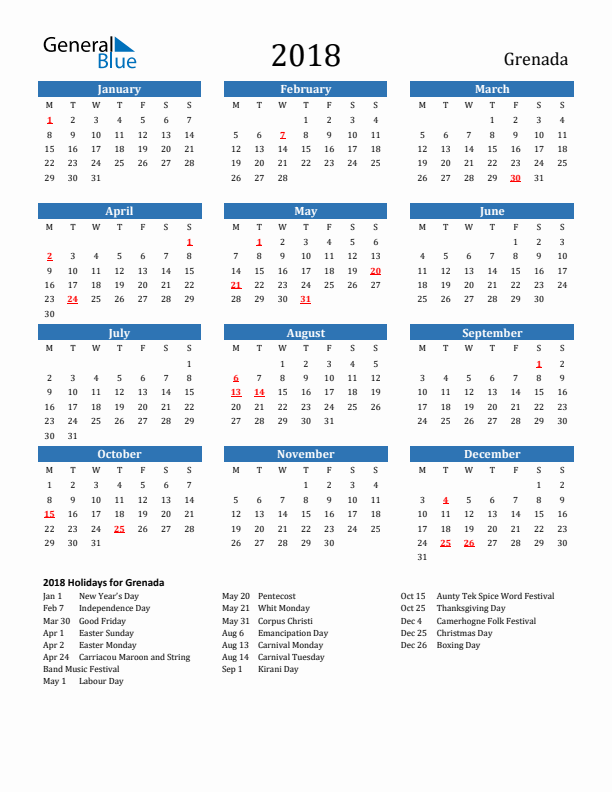 General Blue

2018

Grenada

January

| M | T | W | T | F | S | S |
|---|---|---|---|---|---|---|
| 1 | 2 | 3 | 4 | 5 | 6 | 7 |
| 8 | 9 | 10 | 11 | 12 | 13 | 14 |
| 15 | 16 | 17 | 18 | 19 | 20 | 21 |
| 22 | 23 | 24 | 25 | 26 | 27 | 28 |
| 29 | 30 | 31 | | | | |

February

| M | T | W | T | F | S | S |
|---|---|---|---|---|---|---|
| | | | 1 | 2 | 3 | 4 |
| 5 | 6 | 7 | 8 | 9 | 10 | 11 |
| 12 | 13 | 14 | 15 | 16 | 17 | 18 |
| 19 | 20 | 21 | 22 | 23 | 24 | 25 |
| 26 | 27 | 28 | | | | |

March

| M | T | W | T | F | S | S |
|---|---|---|---|---|---|---|
| | | | 1 | 2 | 3 | 4 |
| 5 | 6 | 7 | 8 | 9 | 10 | 11 |
| 12 | 13 | 14 | 15 | 16 | 17 | 18 |
| 19 | 20 | 21 | 22 | 23 | 24 | 25 |
| 26 | 27 | 28 | 29 | 30 | 31 | |

April

| M | T | W | T | F | S | S |
|---|---|---|---|---|---|---|
| | | | | | | 1 |
| 2 | 3 | 4 | 5 | 6 | 7 | 8 |
| 9 | 10 | 11 | 12 | 13 | 14 | 15 |
| 16 | 17 | 18 | 19 | 20 | 21 | 22 |
| 23 | 24 | 25 | 26 | 27 | 28 | 29 |
| 30 | | | | | | |

May

| M | T | W | T | F | S | S |
|---|---|---|---|---|---|---|
| | 1 | 2 | 3 | 4 | 5 | 6 |
| 7 | 8 | 9 | 10 | 11 | 12 | 13 |
| 14 | 15 | 16 | 17 | 18 | 19 | 20 |
| 21 | 22 | 23 | 24 | 25 | 26 | 27 |
| 28 | 29 | 30 | 31 | | | |

June

| M | T | W | T | F | S | S |
|---|---|---|---|---|---|---|
| | | | | 1 | 2 | 3 |
| 4 | 5 | 6 | 7 | 8 | 9 | 10 |
| 11 | 12 | 13 | 14 | 15 | 16 | 17 |
| 18 | 19 | 20 | 21 | 22 | 23 | 24 |
| 25 | 26 | 27 | 28 | 29 | 30 | |

July

| M | T | W | T | F | S | S |
|---|---|---|---|---|---|---|
| | | | | | | 1 |
| 2 | 3 | 4 | 5 | 6 | 7 | 8 |
| 9 | 10 | 11 | 12 | 13 | 14 | 15 |
| 16 | 17 | 18 | 19 | 20 | 21 | 22 |
| 23 | 24 | 25 | 26 | 27 | 28 | 29 |
| 30 | 31 | | | | | |

August

| M | T | W | T | F | S | S |
|---|---|---|---|---|---|---|
| | | 1 | 2 | 3 | 4 | 5 |
| 6 | 7 | 8 | 9 | 10 | 11 | 12 |
| 13 | 14 | 15 | 16 | 17 | 18 | 19 |
| 20 | 21 | 22 | 23 | 24 | 25 | 26 |
| 27 | 28 | 29 | 30 | 31 | | |

September

| M | T | W | T | F | S | S |
|---|---|---|---|---|---|---|
| | | | | | 1 | 2 |
| 3 | 4 | 5 | 6 | 7 | 8 | 9 |
| 10 | 11 | 12 | 13 | 14 | 15 | 16 |
| 17 | 18 | 19 | 20 | 21 | 22 | 23 |
| 24 | 25 | 26 | 27 | 28 | 29 | 30 |

October

| M | T | W | T | F | S | S |
|---|---|---|---|---|---|---|
| 1 | 2 | 3 | 4 | 5 | 6 | 7 |
| 8 | 9 | 10 | 11 | 12 | 13 | 14 |
| 15 | 16 | 17 | 18 | 19 | 20 | 21 |
| 22 | 23 | 24 | 25 | 26 | 27 | 28 |
| 29 | 30 | 31 | | | | |

November

| M | T | W | T | F | S | S |
|---|---|---|---|---|---|---|
| | | | 1 | 2 | 3 | 4 |
| 5 | 6 | 7 | 8 | 9 | 10 | 11 |
| 12 | 13 | 14 | 15 | 16 | 17 | 18 |
| 19 | 20 | 21 | 22 | 23 | 24 | 25 |
| 26 | 27 | 28 | 29 | 30 | | |

December

| M | T | W | T | F | S | S |
|---|---|---|---|---|---|---|
| | | | | | 1 | 2 |
| 3 | 4 | 5 | 6 | 7 | 8 | 9 |
| 10 | 11 | 12 | 13 | 14 | 15 | 16 |
| 17 | 18 | 19 | 20 | 21 | 22 | 23 |
| 24 | 25 | 26 | 27 | 28 | 29 | 30 |
| 31 | | | | | | |

2018 Holidays for Grenada

Jan 1 New Year's Day
Feb 7 Independence Day
Mar 30 Good Friday
Apr 1 Easter Sunday
Apr 2 Easter Monday
Apr 24 Carriacou Maroon and String Band Music Festival
May 1 Labour Day

May 20 Pentecost
May 21 Whit Monday
May 31 Corpus Christi
Aug 6 Emancipation Day
Aug 13 Carnival Monday
Aug 14 Carnival Tuesday
Sep 1 Kirani Day

Oct 15 Aunty Tek Spice Word Festival
Oct 25 Thanksgiving Day
Dec 4 Camerhogne Folk Festival
Dec 25 Christmas Day
Dec 26 Boxing Day